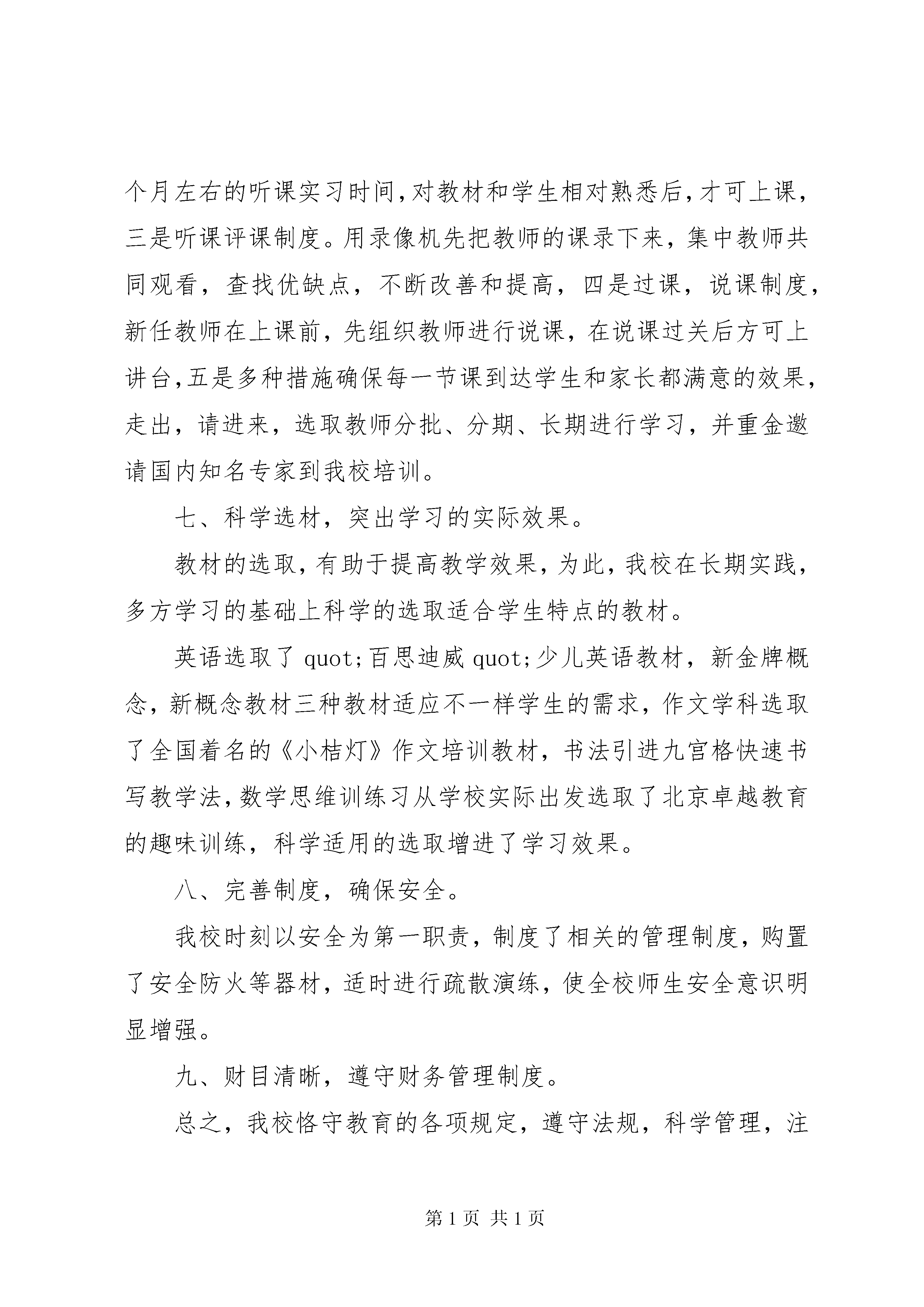 个月左右的听课实习时间,对教材和学生相对熟悉后,才可上课,三是听课评课制度。用录像机先把教师的课录下来，集中教师共同观看，查找优缺点，不断改善和提高，四是过课，说课制度，新任教师在上课前，先组织教师进行说课，在说课过关后方可上讲台,五是多种措施确保每一节课到达学生和家长都满意的效果，走出，请进来，选取教师分批、分期、长期进行学习，并重金邀请国内知名专家到我校培训。

七、科学选材，突出学习的实际效果。

教材的选取，有助于提高教学效果，为此，我校在长期实践，多方学习的基础上科学的选取适合学生特点的教材。

英语选取了 quot;百思迪威 quot;少儿英语教材，新金牌概念，新概念教材三种教材适应不一样学生的需求，作文学科选取了全国着名的《小桔灯》作文培训教材，书法引进九宫格快速书写教学法,数学思维训练习从学校实际出发选取了北京卓越教育的趣味训练，科学适用的选取增进了学习效果。

八、完善制度，确保安全。

我校时刻以安全为第一职责，制度了相关的管理制度，购置了安全防火等器材，适时进行疏散演练，使全校师生安全意识明显增强。

九、财目清晰，遵守财务管理制度。

总之，我校恪守教育的各项规定，遵守法规，科学管理，注

第 1 页 共 1 页